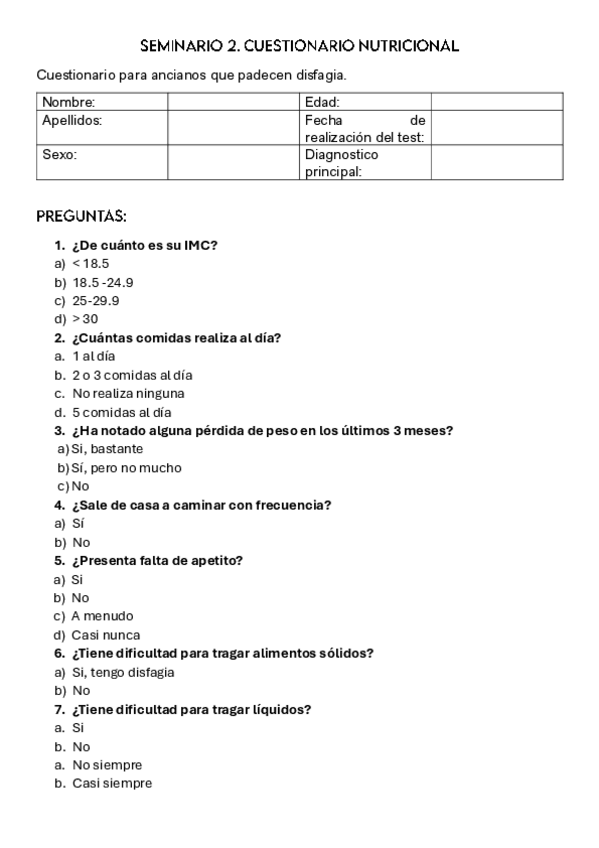 SEMINARIO 2. CUESTIONARIO NUTRICIONAL

Cuestionario para ancianos que padecen disfagia.

| Nombre: | | Edad: | |
|---|---|---|---|
| Apellidos: | | Fecha de realización del test: | |
| Sexo: | | Diagnostico principal: | |

PREGUNTAS:

1. ¿De cuánto es su IMC?
a) < 18.5
b) 18.5 -24.9
c) 25-29.9
d) > 30
2. ¿Cuántas comidas realiza al día?
a. 1 al día
b. 2 o 3 comidas al día
c. No realiza ninguna
d. 5 comidas al día
3. ¿Ha notado alguna pérdida de peso en los últimos 3 meses?
a) Si, bastante
b) Sí, pero no mucho
c) No
4. ¿Sale de casa a caminar con frecuencia?
a) Sí
b) No
5. ¿Presenta falta de apetito?
a) Si
b) No
c) A menudo
d) Casi nunca
6. ¿Tiene dificultad para tragar alimentos sólidos?
a) Si, tengo disfagia
b) No
7. ¿Tiene dificultad para tragar líquidos?
a. Si
b. No
a. No siempre
b. Casi siempre